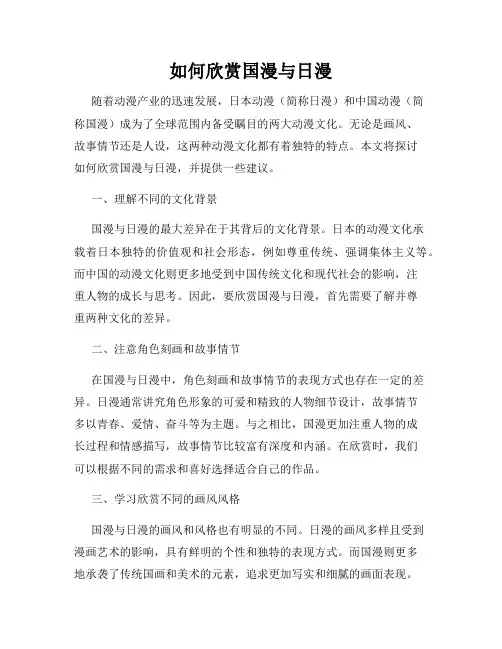 如何欣赏国漫与日漫

随着动漫产业的迅速发展，日本动漫（简称日漫）和中国动漫（简称国漫）成为了全球范围内备受瞩目的两大动漫文化。无论是画风、故事情节还是人设，这两种动漫文化都有着独特的特点。本文将探讨如何欣赏国漫与日漫，并提供一些建议。

一、理解不同的文化背景

国漫与日漫的最大差异在于其背后的文化背景。日本的动漫文化承载着日本独特的价值观和社会形态，例如尊重传统、强调集体主义等。而中国的动漫文化则更多地受到中国传统文化和现代社会的影响，注重人物的成长与思考。因此，要欣赏国漫与日漫，首先需要了解并尊重两种文化的差异。

二、注意角色刻画和故事情节

在国漫与日漫中，角色刻画和故事情节的表现方式也存在一定的差异。日漫通常讲究角色形象的可爱和精致的人物细节设计，故事情节多以青春、爱情、奋斗等为主题。与之相比，国漫更加注重人物的成长过程和情感描写，故事情节比较富有深度和内涵。在欣赏时，我们可以根据不同的需求和喜好选择适合自己的作品。

三、学习欣赏不同的画风风格

国漫与日漫的画风和风格也有明显的不同。日漫的画风多样且受到漫画艺术的影响，具有鲜明的个性和独特的表现方式。而国漫则更多地承袭了传统国画和美术的元素，追求更加写实和细腻的画面表现。